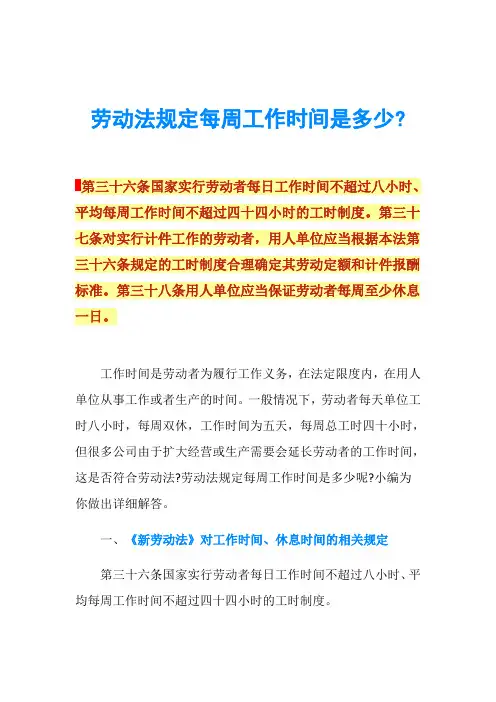 劳动法规定每周工作时间是多少?

第三十六条国家实行劳动者每日工作时间不超过八小时、平均每周工作时间不超过四十四小时的工时制度。第三十七条对实行计件工作的劳动者，用人单位应当根据本法第三十六条规定的工时制度合理确定其劳动定额和计件报酬标准。第三十八条用人单位应当保证劳动者每周至少休息一日。

工作时间是劳动者为履行工作义务，在法定限度内，在用人单位从事工作或者生产的时间。一般情况下，劳动者每天单位工时八小时，每周双休，工作时间为五天，每周总工时四十小时，但很多公司由于扩大经营或生产需要会延长劳动者的工作时间，这是否符合劳动法?劳动法规定每周工作时间是多少呢?小编为你做出详细解答。

一、《新劳动法》对工作时间、休息时间的相关规定

第三十六条国家实行劳动者每日工作时间不超过八小时、平均每周工作时间不超过四十四小时的工时制度。